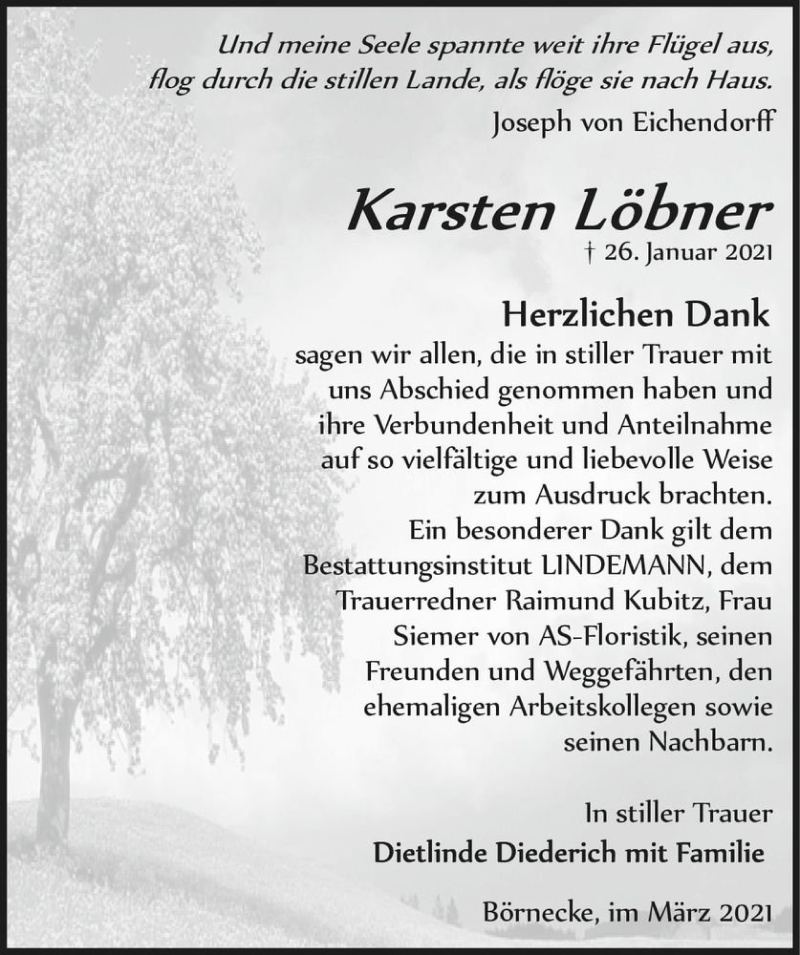 Und meine Seele spannte weit ihre Flügel aus,
flog durch die stillen Lande, als flöge sie nach Haus.
Joseph von Eichendorff

Karsten Löbner
† 26. Januar 2021

Herzlichen Dank
sagen wir allen, die in stiller Trauer mit uns Abschied genommen haben und ihre Verbundenheit und Anteilnahme auf so vielfältige und liebevolle Weise zum Ausdruck brachten.
Ein besonderer Dank gilt dem Bestattungsinstitut LINDEMANN, dem Trauerredner Raimund Kubitz, Frau Siemer von AS-Floristik, seinen Freunden und Weggefährten, den ehemaligen Arbeitskollegen sowie seinen Nachbarn.

In stiller Trauer
Dietlinde Diederich mit Familie

Börnecke, im März 2021